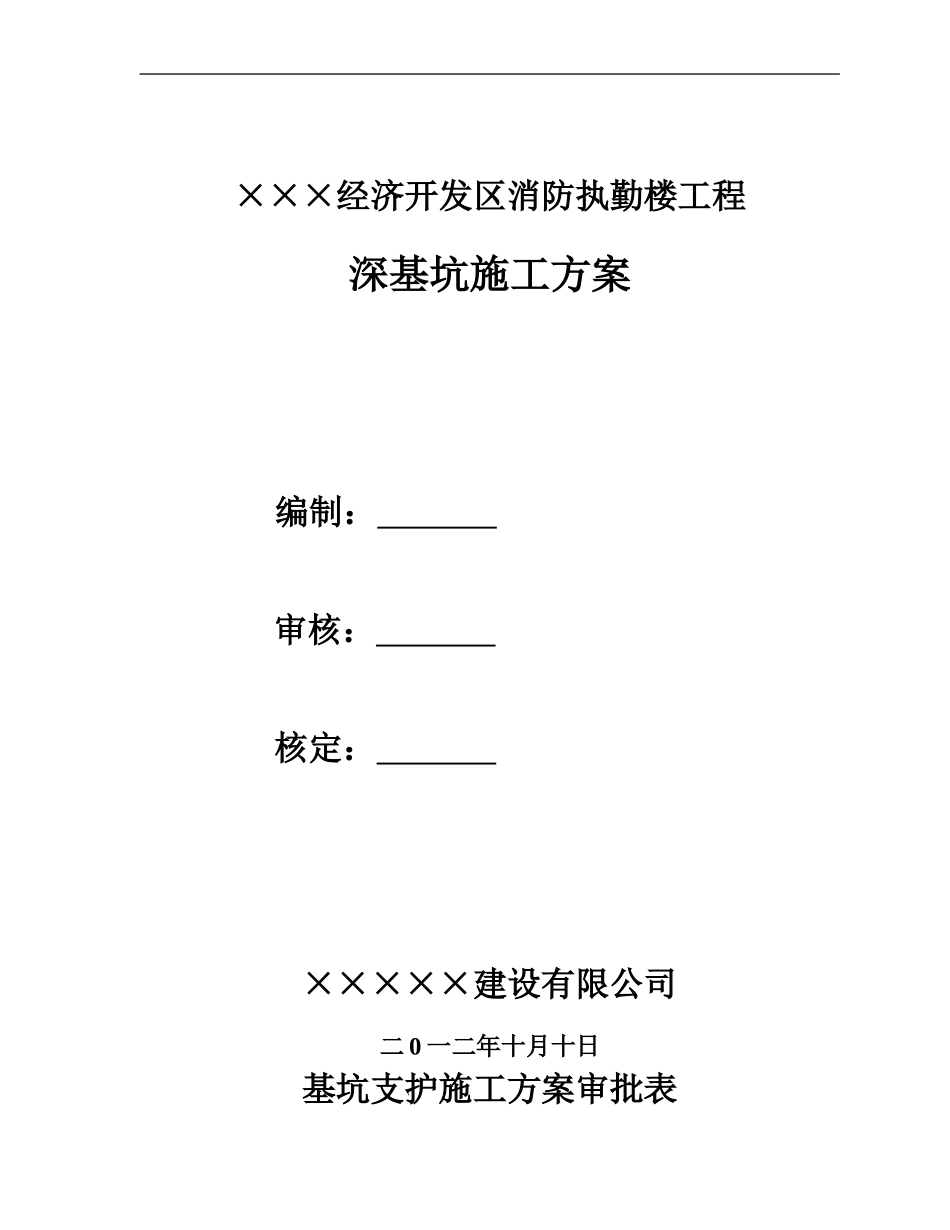 ×××经济开发区消防执勤楼工程

深基坑施工方案

编制：________

审核：________

核定：________

×××××建设有限公司

二0一二年十月十日

基坑支护施工方案审批表